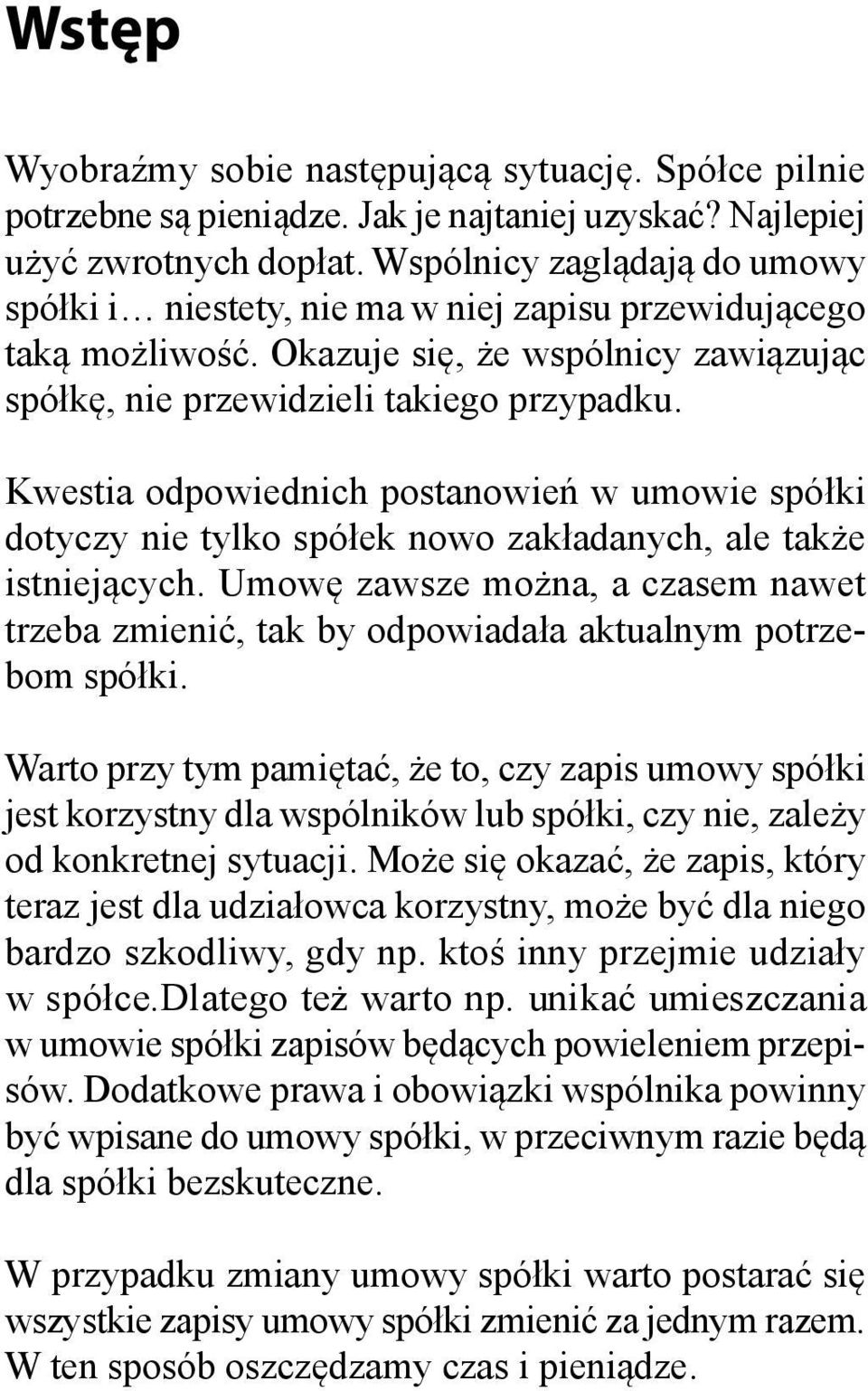 Wstęp

Wyobraźmy sobie następującą sytuację. Spółce pilnie potrzebne są pieniądze. Jak je najtaniej uzyskać? Najlepiej użyć zwrotnych dopłat. Wspólnicy zaglądają do umowy spółki i… niestety, nie ma w niej zapisu przewidującego taką możliwość. Okazuje się, że wspólnicy zawiązując spółkę, nie przewidzieli takiego przypadku.

Kwestia odpowiednich postanowień w umowie spółki dotyczy nie tylko spółek nowo zakładanych, ale także istniejących. Umowę zawsze można, a czasem nawet trzeba zmienić, tak by odpowiadała aktualnym potrzebom spółki.

Warto przy tym pamiętać, że to, czy zapis umowy spółki jest korzystny dla wspólników lub spółki, czy nie, zależy od konkretnej sytuacji. Może się okazać, że zapis, który teraz jest dla udziałowca korzystny, może być dla niego bardzo szkodliwy, gdy np. ktoś inny przejmie udziały w spółce.Dlatego też warto np. unikać umieszczania w umowie spółki zapisów będących powieleniem przepisów. Dodatkowe prawa i obowiązki wspólnika powinny być wpisane do umowy spółki, w przeciwnym razie będą dla spółki bezskuteczne.

W przypadku zmiany umowy spółki warto postarać się wszystkie zapisy umowy spółki zmienić za jednym razem. W ten sposób oszczędzamy czas i pieniądze.